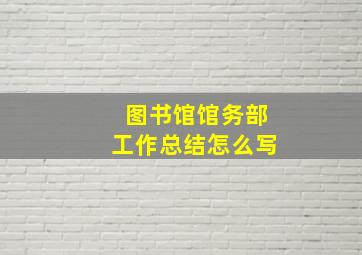 图书馆馆务部
工作总结怎么写